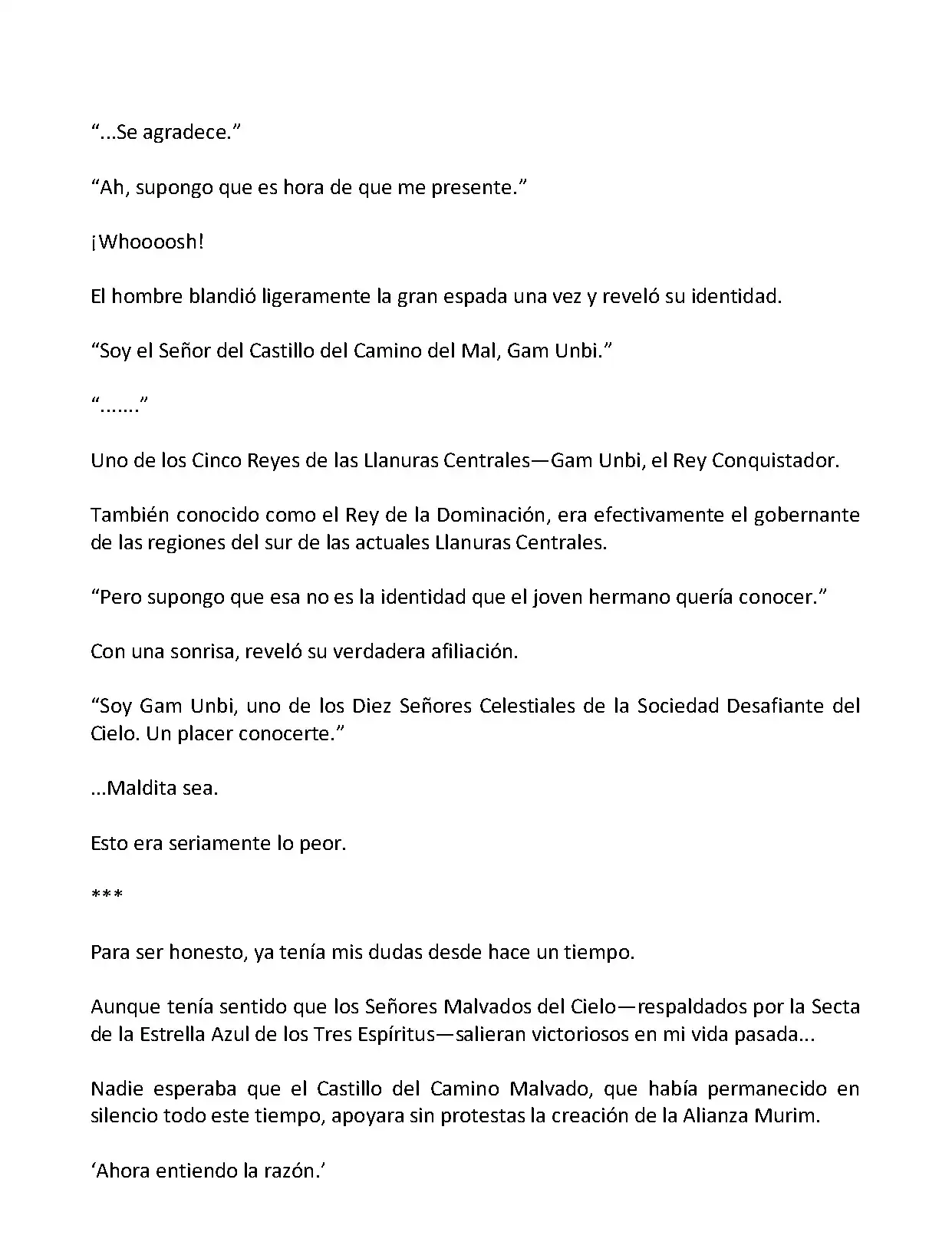 “...Se agradece.”

“Ah, supongo que es hora de que me presente.”

¡Whoooosh!

El hombre blandió ligeramente la gran espada una vez y reveló su identidad.

“Soy el Señor del Castillo del Camino del Mal, Gam Unbi.”

“.......”

Uno de los Cinco Reyes de las Llanuras Centrales—Gam Unbi, el Rey Conquistador.

También conocido como el Rey de la Dominación, era efectivamente el gobernante de las regiones del sur de las actuales Llanuras Centrales.

“Pero supongo que esa no es la identidad que el joven hermano quería conocer.”

Con una sonrisa, reveló su verdadera afiliación.

“Soy Gam Unbi, uno de los Diez Señores Celestiales de la Sociedad Desafiante del Cielo. Un placer conocerte.”

...Maldita sea.

Esto era seriamente lo peor.

***

Para ser honesto, ya tenía mis dudas desde hace un tiempo.

Aunque tenía sentido que los Señores Malvados del Cielo—respaldados por la Secta de la Estrella Azul de los Tres Espíritus—salieran victoriosos en mi vida pasada...

Nadie esperaba que el Castillo del Camino Malvado, que había permanecido en silencio todo este tiempo, apoyara sin protestas la creación de la Alianza Murim.

‘Ahora entiendo la razón.’